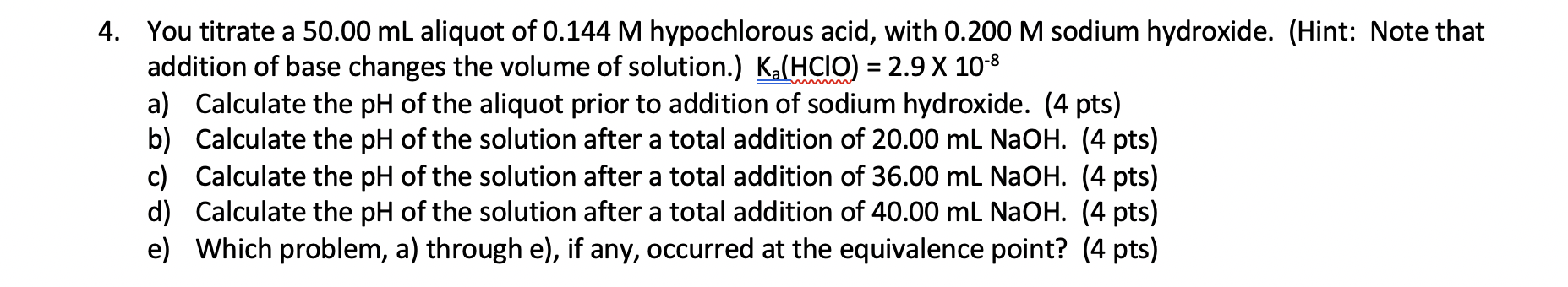 4. You titrate a 50.00 mL aliquot of 0.144 M hypochlorous acid, with 0.200 M sodium hydroxide. (Hint: Note that addition of base changes the volume of solution.) $K_a(HClO) = 2.9 \times 10^{-8}$

a) Calculate the pH of the aliquot prior to addition of sodium hydroxide. (4 pts)

b) Calculate the pH of the solution after a total addition of 20.00 mL NaOH. (4 pts)

c) Calculate the pH of the solution after a total addition of 36.00 mL NaOH. (4 pts)

d) Calculate the pH of the solution after a total addition of 40.00 mL NaOH. (4 pts)

e) Which problem, a) through e), if any, occurred at the equivalence point? (4 pts)